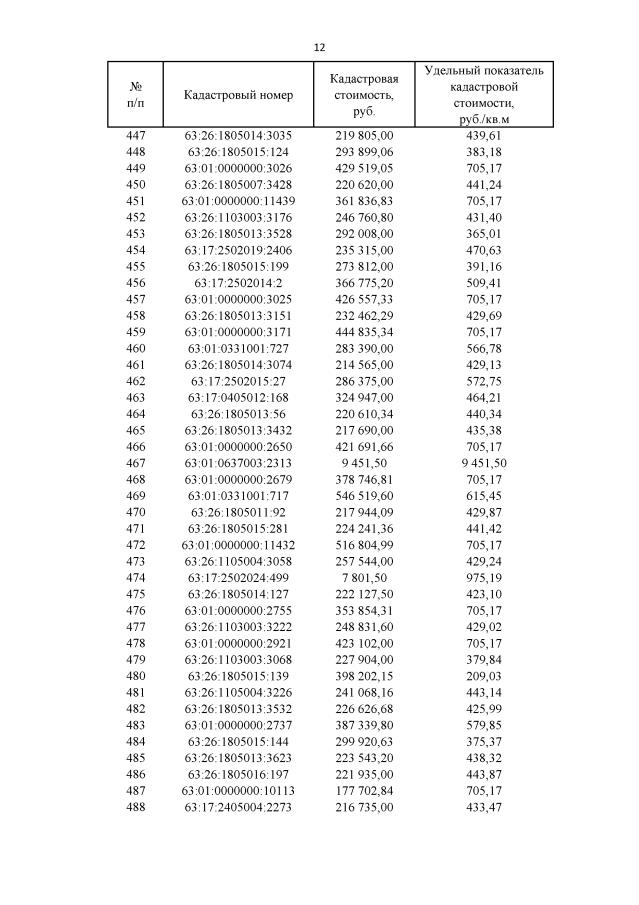 12

| № п/п | Кадастровый номер | Кадастровая стоимость, руб. | Удельный показатель кадастровой стоимости, руб./кв.м |
|---|---|---|---|
| 447 | 63:26:1805014:3035 | 219 805,00 | 439,61 |
| 448 | 63:26:1805015:124 | 293 899,06 | 383,18 |
| 449 | 63:01:0000000:3026 | 429 519,05 | 705,17 |
| 450 | 63:26:1805007:3428 | 220 620,00 | 441,24 |
| 451 | 63:01:0000000:11439 | 361 836,83 | 705,17 |
| 452 | 63:26:1103003:3176 | 246 760,80 | 431,40 |
| 453 | 63:26:1805013:3528 | 292 008,00 | 365,01 |
| 454 | 63:17:2502019:2406 | 235 315,00 | 470,63 |
| 455 | 63:26:1805015:199 | 273 812,00 | 391,16 |
| 456 | 63:17:2502014:2 | 366 775,20 | 509,41 |
| 457 | 63:01:0000000:3025 | 426 557,33 | 705,17 |
| 458 | 63:26:1805013:3151 | 232 462,29 | 429,69 |
| 459 | 63:01:0000000:3171 | 444 835,34 | 705,17 |
| 460 | 63:01:0331001:727 | 283 390,00 | 566,78 |
| 461 | 63:26:1805014:3074 | 214 565,00 | 429,13 |
| 462 | 63:17:2502015:27 | 286 375,00 | 572,75 |
| 463 | 63:17:0405012:168 | 324 947,00 | 464,21 |
| 464 | 63:26:1805013:56 | 220 610,34 | 440,34 |
| 465 | 63:26:1805013:3432 | 217 690,00 | 435,38 |
| 466 | 63:01:0000000:2650 | 421 691,66 | 705,17 |
| 467 | 63:01:0637003:2313 | 9 451,50 | 9 451,50 |
| 468 | 63:01:0000000:2679 | 378 746,81 | 705,17 |
| 469 | 63:01:0331001:717 | 546 519,60 | 615,45 |
| 470 | 63:26:1805011:92 | 217 944,09 | 429,87 |
| 471 | 63:26:1805015:281 | 224 241,36 | 441,42 |
| 472 | 63:01:0000000:11432 | 516 804,99 | 705,17 |
| 473 | 63:26:1105004:3058 | 257 544,00 | 429,24 |
| 474 | 63:17:2502024:499 | 7 801,50 | 975,19 |
| 475 | 63:26:1805014:127 | 222 127,50 | 423,10 |
| 476 | 63:01:0000000:2755 | 353 854,31 | 705,17 |
| 477 | 63:26:1103003:3222 | 248 831,60 | 429,02 |
| 478 | 63:01:0000000:2921 | 423 102,00 | 705,17 |
| 479 | 63:26:1103003:3068 | 227 904,00 | 379,84 |
| 480 | 63:26:1805015:139 | 398 202,15 | 209,03 |
| 481 | 63:26:1105004:3226 | 241 068,16 | 443,14 |
| 482 | 63:26:1805013:3532 | 226 626,68 | 425,99 |
| 483 | 63:01:0000000:2737 | 387 339,80 | 579,85 |
| 484 | 63:26:1805015:144 | 299 920,63 | 375,37 |
| 485 | 63:26:1805013:3623 | 223 543,20 | 438,32 |
| 486 | 63:26:1805016:197 | 221 935,00 | 443,87 |
| 487 | 63:01:0000000:10113 | 177 702,84 | 705,17 |
| 488 | 63:17:2405004:2273 | 216 735,00 | 433,47 |